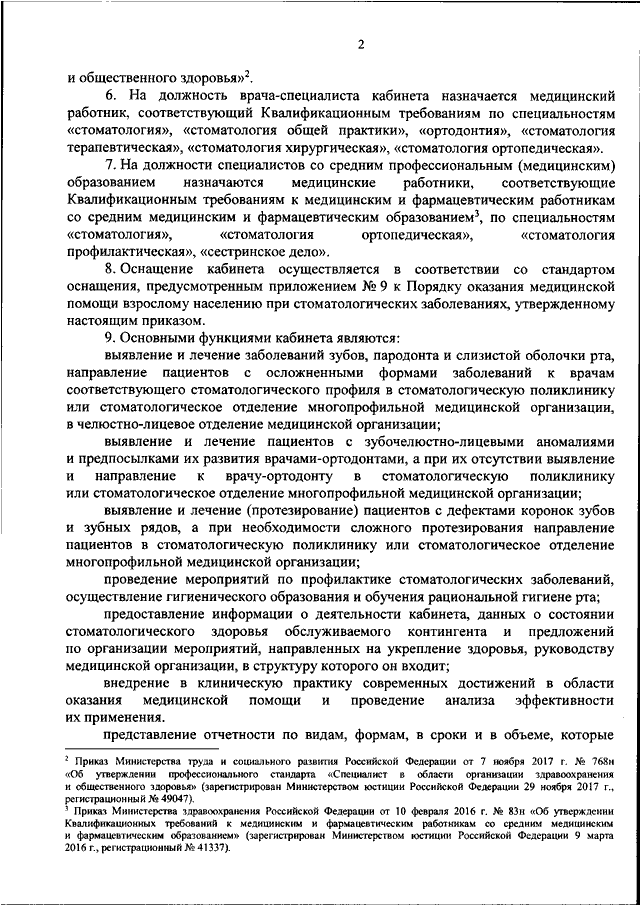 2

и общественного здоровья»$^2$.

6. На должность врача-специалиста кабинета назначается медицинский работник, соответствующий Квалификационным требованиям по специальностям «стоматология», «стоматология общей практики», «ортодонтия», «стоматология терапевтическая», «стоматология хирургическая», «стоматология ортопедическая».

7. На должности специалистов со средним профессиональным (медицинским) образованием назначаются медицинские работники, соответствующие Квалификационным требованиям к медицинским и фармацевтическим работникам со средним медицинским и фармацевтическим образованием$^3$, по специальностям «стоматология», «стоматология ортопедическая», «стоматология профилактическая», «сестринское дело».

8. Оснащение кабинета осуществляется в соответствии со стандартом оснащения, предусмотренным приложением № 9 к Порядку оказания медицинской помощи взрослому населению при стоматологических заболеваниях, утвержденному настоящим приказом.

9. Основными функциями кабинета являются:

выявление и лечение заболеваний зубов, пародонта и слизистой оболочки рта, направление пациентов с осложненными формами заболеваний к врачам соответствующего стоматологического профиля в стоматологическую поликлинику или стоматологическое отделение многопрофильной медицинской организации, в челюстно-лицевое отделение медицинской организации;

выявление и лечение пациентов с зубочелюстно-лицевыми аномалиями и предпосылками их развития врачами-ортодонтами, а при их отсутствии выявление и направление к врачу-ортодонту в стоматологическую поликлинику или стоматологическое отделение многопрофильной медицинской организации;

выявление и лечение (протезирование) пациентов с дефектами коронок зубов и зубных рядов, а при необходимости сложного протезирования направление пациентов в стоматологическую поликлинику или стоматологическое отделение многопрофильной медицинской организации;

проведение мероприятий по профилактике стоматологических заболеваний, осуществление гигиенического образования и обучения рациональной гигиене рта;

предоставление информации о деятельности кабинета, данных о состоянии стоматологического здоровья обслуживаемого контингента и предложений по организации мероприятий, направленных на укрепление здоровья, руководству медицинской организации, в структуру которого он входит;

внедрение в клиническую практику современных достижений в области оказания медицинской помощи и проведение анализа эффективности их применения.

представление отчетности по видам, формам, в сроки и в объеме, которые

$^2$ Приказ Министерства труда и социального развития Российской Федерации от 7 ноября 2017 г. № 768н «Об утверждении профессионального стандарта «Специалист в области организации здравоохранения и общественного здоровья» (зарегистрирован Министерством юстиции Российской Федерации 29 ноября 2017 г., регистрационный № 49047).
$^3$ Приказ Министерства здравоохранения Российской Федерации от 10 февраля 2016 г. № 83н «Об утверждении Квалификационных требований к медицинским и фармацевтическим работникам со средним медицинским и фармацевтическим образованием» (зарегистрирован Министерством юстиции Российской Федерации 9 марта 2016 г., регистрационный № 41337).